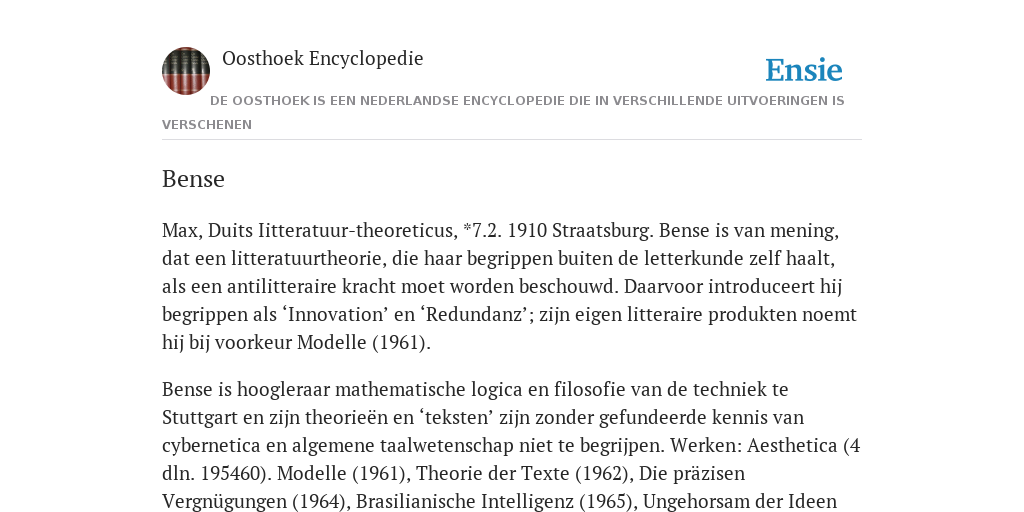 Oosthoek Encyclopedie

Ensie

DE OOSTHOEK IS EEN NEDERLANDSE ENCYCLOPEDIE DIE IN VERSCHILLENDE UITVOERINGEN IS VERSCHENEN

Bense

Max, Duits Iitteratuur-theoreticus, *7.2. 1910 Straatsburg. Bense is van mening, dat een litteratuurtheorie, die haar begrippen buiten de letterkunde zelf haalt, als een antilitteraire kracht moet worden beschouwd. Daarvoor introduceert hij begrippen als ‘Innovation’ en ‘Redundanz’; zijn eigen litteraire produkten noemt hij bij voorkeur Modelle (1961).

Bense is hoogleraar mathematische logica en filosofie van de techniek te Stuttgart en zijn theorieën en ‘teksten’ zijn zonder gefundeerde kennis van cybernetica en algemene taalwetenschap niet te begrijpen. Werken: Aesthetica (4 dln. 195460). Modelle (1961), Theorie der Texte (1962), Die präzisen Vergnügungen (1964), Brasilianische Intelligenz (1965), Ungehorsam der Ideen